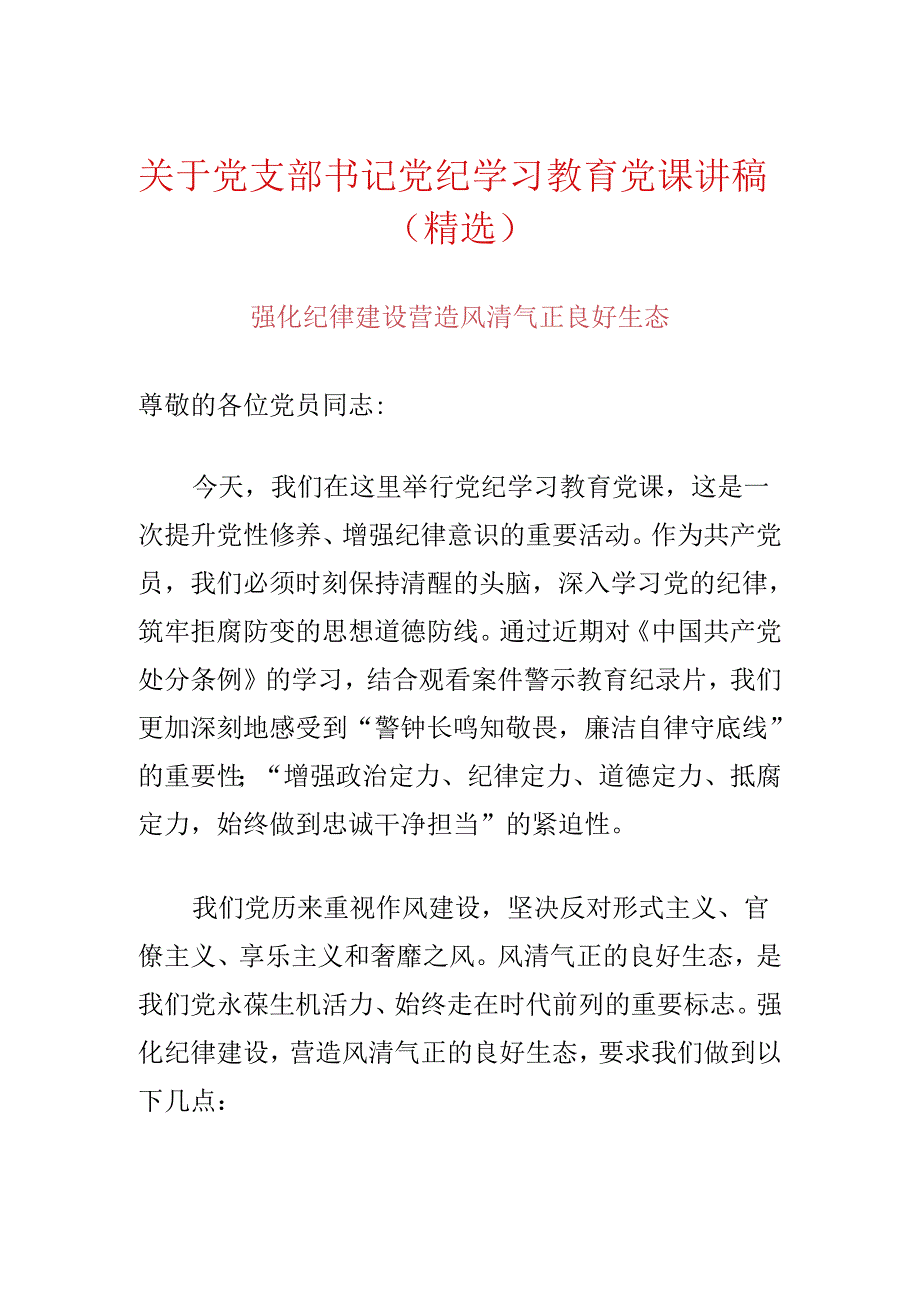 关于党支部书记党纪学习教育党课讲稿（精选）

强化纪律建设营造风清气正良好生态

尊敬的各位党员同志：

今天，我们在这里举行党纪学习教育党课，这是一次提升党性修养、增强纪律意识的重要活动。作为共产党员，我们必须时刻保持清醒的头脑，深入学习党的纪律，筑牢拒腐防变的思想道德防线。通过近期对《中国共产党处分条例》的学习，结合观看案件警示教育纪录片，我们更加深刻地感受到“警钟长鸣知敬畏，廉洁自律守底线”的重要性;“增强政治定力、纪律定力、道德定力、抵腐定力，始终做到忠诚干净担当”的紧迫性。

我们党历来重视作风建设，坚决反对形式主义、官僚主义、享乐主义和奢靡之风。风清气正的良好生态，是我们党永葆生机活力、始终走在时代前列的重要标志。强化纪律建设，营造风清气正的良好生态，要求我们做到以下几点：